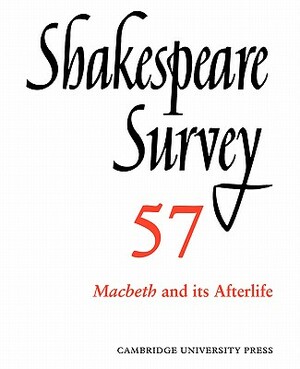 Shakespeare Survey

57

Macbeth and its Afterlife

CAMBRIDGE UNIVERSITY PRESS